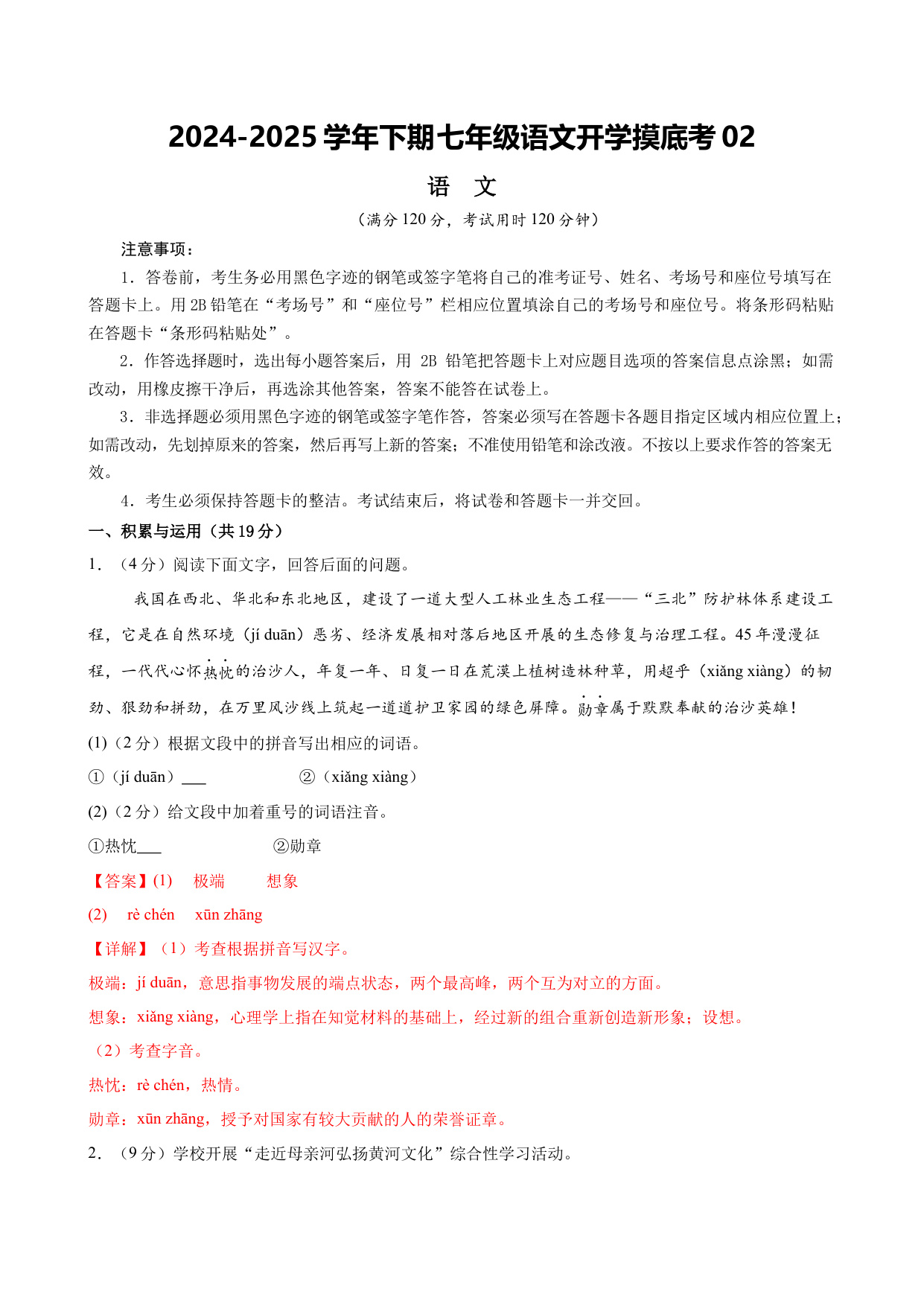 2024-2025 学年下期七年级语文开学摸底考 02

语　文

（满分 120 分，考试用时 120 分钟）

注意事项：

1．答卷前，考生务必用黑色字迹的钢笔或签字笔将自己的准考证号、姓名、考场号和座位号填写在答题卡上。用 2B 铅笔在“考场号”和“座位号”栏相应位置填涂自己的考场号和座位号。将条形码粘贴在答题卡“条形码粘贴处”。

2．作答选择题时，选出每小题答案后，用 2B 铅笔把答题卡上对应题目选项的答案信息点涂黑；如需改动，用橡皮擦干净后，再选涂其他答案，答案不能答在试卷上。

3．非选择题必须用黑色字迹的钢笔或签字笔作答，答案必须写在答题卡各题目指定区域内相应位置上；如需改动，先划掉原来的答案，然后再写上新的答案；不准使用铅笔和涂改液。不按以上要求作答的答案无效。

4．考生必须保持答题卡的整洁。考试结束后，将试卷和答题卡一并交回。

一、积累与运用（共 19 分）

1．（4 分）阅读下面文字，回答后面的问题。

我国在西北、华北和东北地区，建设了一道大型人工林业生态工程——“三北”防护林体系建设工程，它是在自然环境（jí duān）恶劣、经济发展相对落后地区开展的生态修复与治理工程。45 年漫漫征程，一代代心怀热忱的治沙人，年复一年、日复一日在荒漠上植树造林种草，用超乎（xiǎng xiàng）的韧劲、狠劲和拼劲，在万里风沙线上筑起一道道护卫家园的绿色屏障。勋章属于默默奉献的治沙英雄！

(1)（2 分）根据文段中的拼音写出相应的词语。

①（jí duān）___　　②（xiǎng xiàng）

(2)（2 分）给文段中加着重号的词语注音。

①热忱___　　②勋章

【答案】(1)　极端　　想象

(2)　rè chén　　xūn zhāng

【详解】（1）考查根据拼音写汉字。

极端：jí duān，意思指事物发展的端点状态，两个最高峰，两个互为对立的方面。

想象：xiǎng xiàng，心理学上指在知觉材料的基础上，经过新的组合重新创造新形象；设想。

（2）考查字音。

热忱：rè chén，热情。

勋章：xūn zhāng，授予对国家有较大贡献的人的荣誉证章。

2．（9 分）学校开展“走近母亲河弘扬黄河文化”综合性学习活动。